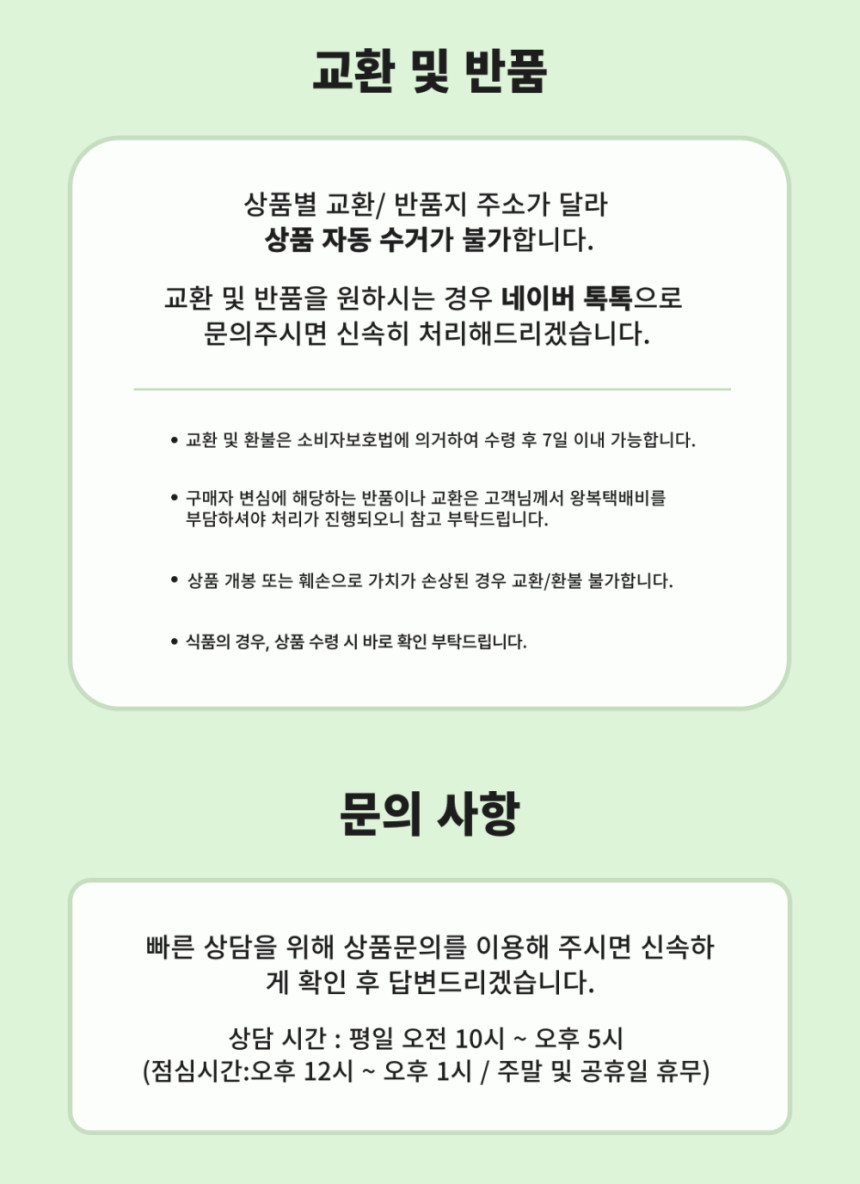 교환 및 반품

상품별 교환/ 반품지 주소가 달라
상품 자동 수거가 불가합니다.

교환 및 반품을 원하시는 경우 네이버 톡톡으로
문의주시면 신속히 처리해드리겠습니다.

• 교환 및 환불은 소비자보호법에 의거하여 수령 후 7일 이내 가능합니다.

• 구매자 변심에 해당하는 반품이나 교환은 고객님께서 왕복택배비를 부담하셔야 처리가 진행되오니 참고 부탁드립니다.

• 상품 개봉 또는 훼손으로 가치가 손상된 경우 교환/환불 불가합니다.

• 식품의 경우, 상품 수령 시 바로 확인 부탁드립니다.

문의 사항

빠른 상담을 위해 상품문의를 이용해 주시면 신속하게 확인 후 답변드리겠습니다.

상담 시간 : 평일 오전 10시 ~ 오후 5시
(점심시간:오후 12시 ~ 오후 1시 / 주말 및 공휴일 휴무)